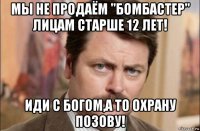 МЫ НЕ ПРОДАЁМ "БОМБАСТЕР" ЛИЦАМ СТАРШЕ 12 ЛЕТ!

ИДИ С БОГОМ,А ТО ОХРАНУ ПОЗОВУ!